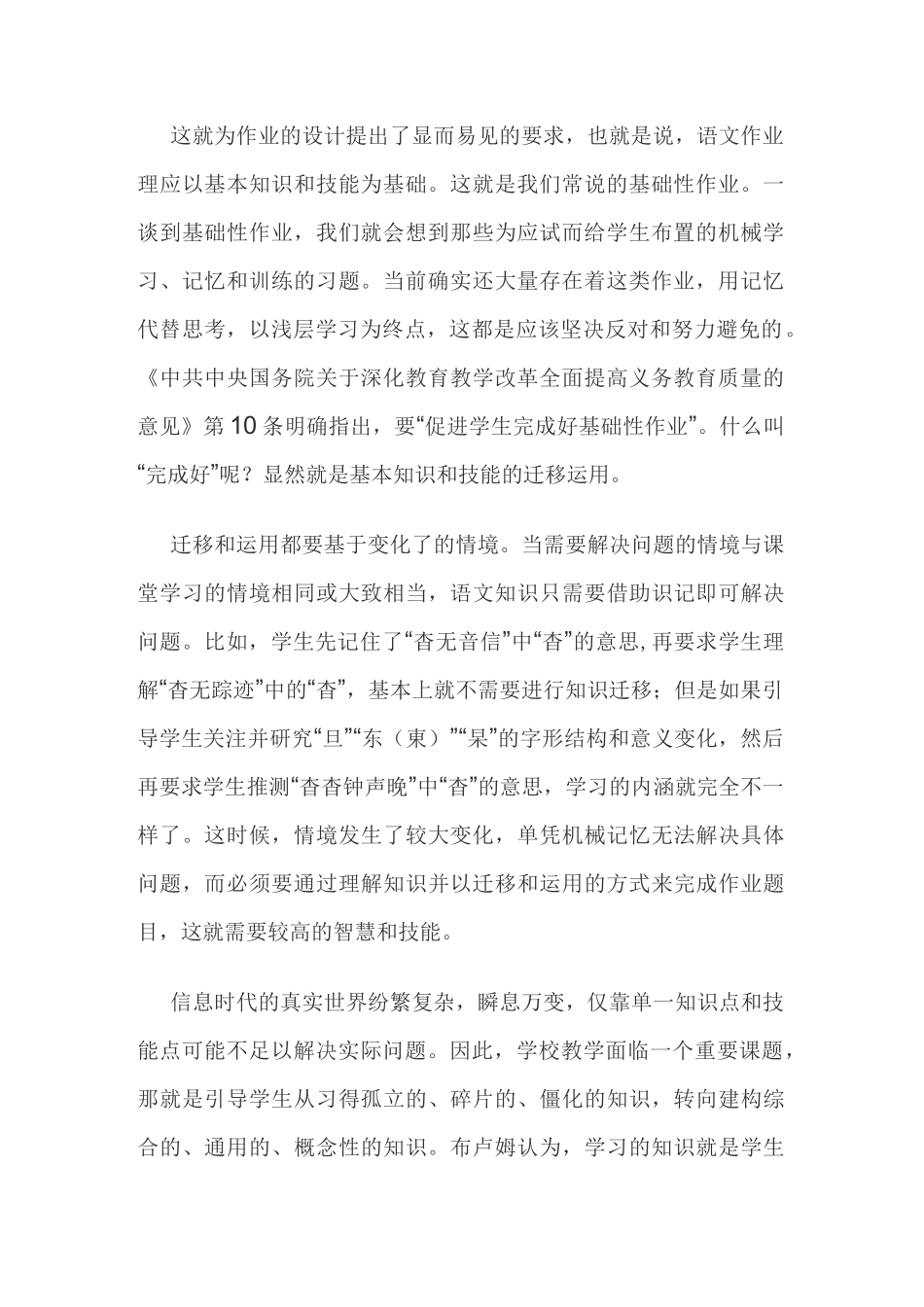 这就为作业的设计提出了显而易见的要求，也就是说，语文作业理应以基本知识和技能为基础。这就是我们常说的基础性作业。一谈到基础性作业，我们就会想到那些为应试而给学生布置的机械学习、记忆和训练的习题。当前确实还大量存在着这类作业，用记忆代替思考，以浅层学习为终点，这都是应该坚决反对和努力避免的。《中共中央国务院关于深化教育教学改革全面提高义务教育质量的意见》第10条明确指出，要“促进学生完成好基础性作业”。什么叫“完成好”呢？显然就是基本知识和技能的迁移运用。

迁移和运用都要基于变化了的情境。当需要解决问题的情境与课堂学习的情境相同或大致相当，语文知识只需要借助识记即可解决问题。比如，学生先记住了“杳无音信”中“杳”的意思，再要求学生理解“杳无踪迹”中的“杳”，基本上就不需要进行知识迁移；但是如果引导学生关注并研究“旦”“东（東）”“杲”的字形结构和意义变化，然后再要求学生推测“杳杳钟声晚”中“杳”的意思，学习的内涵就完全不一样了。这时候，情境发生了较大变化，单凭机械记忆无法解决具体问题，而必须要通过理解知识并以迁移和运用的方式来完成作业题目，这就需要较高的智慧和技能。

信息时代的真实世界纷繁复杂，瞬息万变，仅靠单一知识点和技能点可能不足以解决实际问题。因此，学校教学面临一个重要课题，那就是引导学生从习得孤立的、碎片的、僵化的知识，转向建构综合的、通用的、概念性的知识。布卢姆认为，学习的知识就是学生